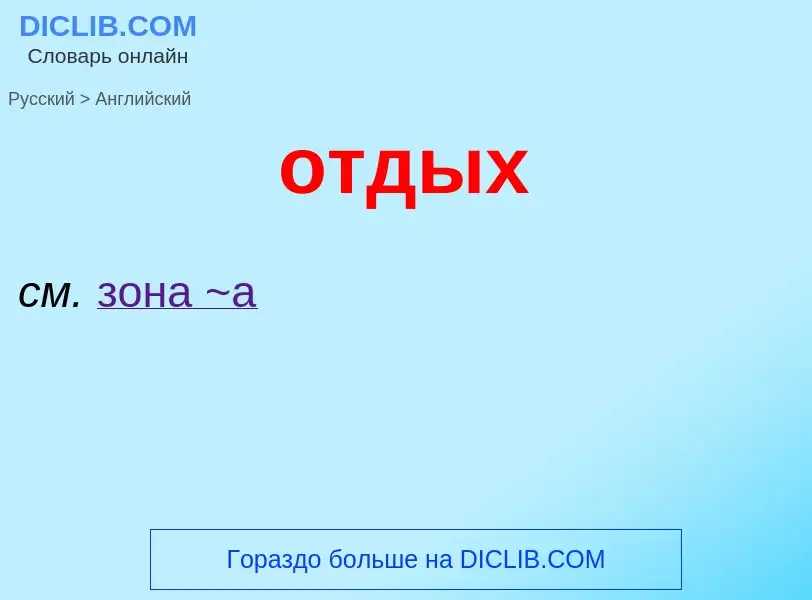 DICLIB.COM
Словарь онлайн

Русский > Английский

отдых

см. зона ~а

Гораздо больше на DICLIB.COM